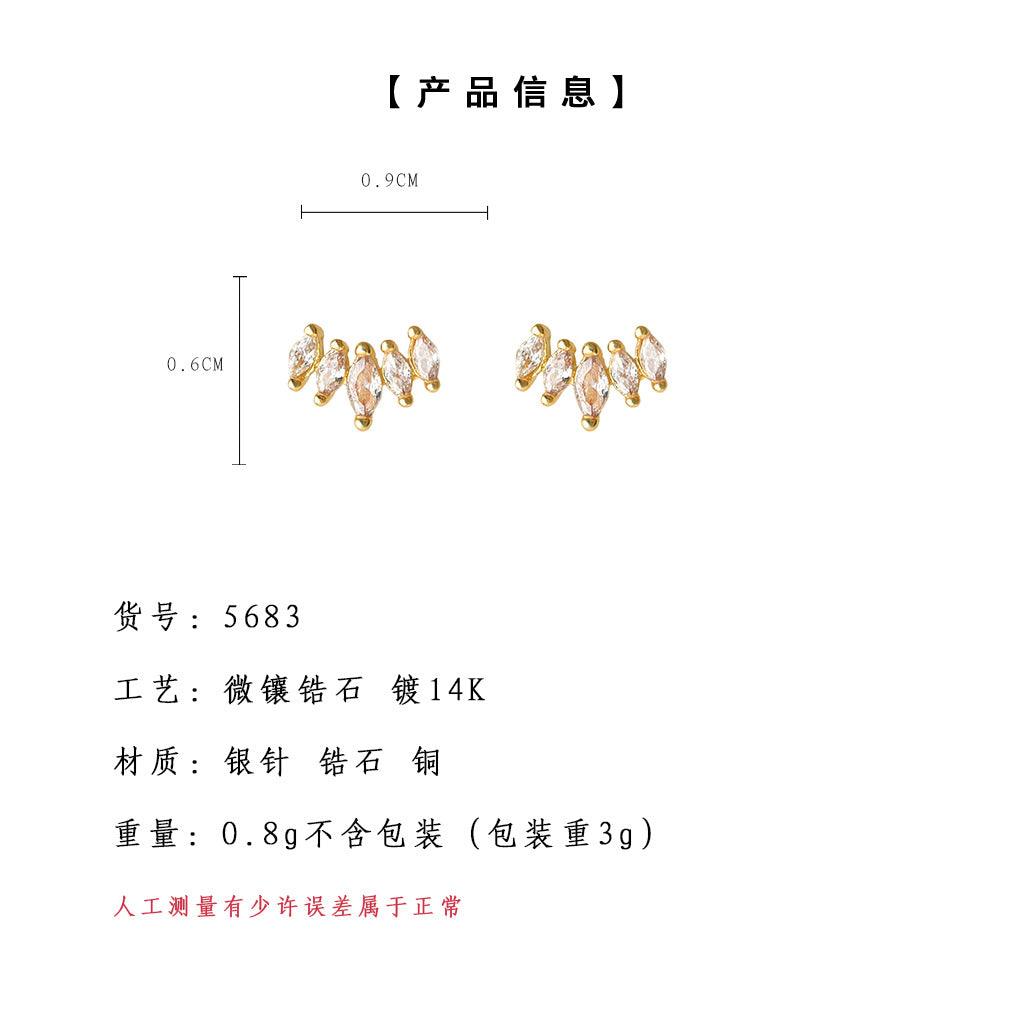 【产品信息】

0.9CM

0.6CM

货号：5683

工艺：微镶锆石 镀14K

材质：银针 锆石 铜

重量：0.8g不含包装（包装重3g）

人工测量有少许误差属于正常